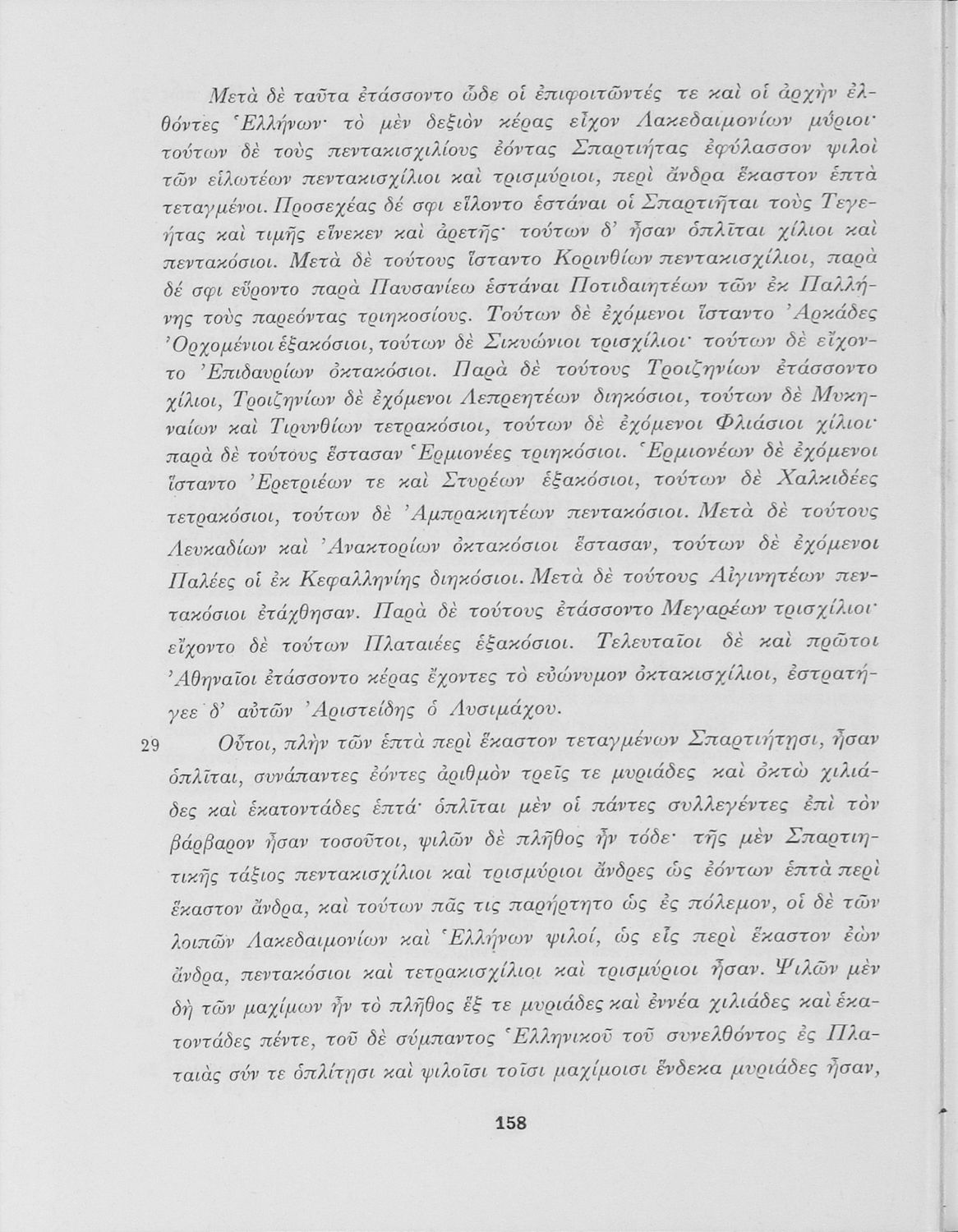 Μετὰ δὲ ταῦτα ἐτάσσοντο ὧδε οἱ ἐπιφοιτῶντές τε καὶ οἱ ἀρχὴν ἐλθόντες Ἑλλήνων· τὸ μὲν δεξιὸν κέρας εἶχον Λακεδαιμονίων μύριοι· τούτων δὲ τοὺς πεντακισχιλίους ἐόντας Σπαρτιήτας ἐφύλασσον ψιλοὶ τῶν εἱλωτέων πεντακισχίλιοι καὶ τρισμύριοι, περὶ ἄνδρα ἕκαστον ἑπτὰ τεταγμένοι. Προσεχέας δέ σφι εἵλοντο ἑστάναι οἱ Σπαρτιῆται τοὺς Τεγεήτας καὶ τιμῆς εἵνεκεν καὶ ἀρετῆς· τούτων δ' ἦσαν ὁπλῖται χίλιοι καὶ πεντακόσιοι. Μετὰ δὲ τούτους ἵσταντο Κορινθίων πεντακισχίλιοι, παρὰ δέ σφι εὕροντο παρὰ Παυσανίεω ἑστάναι Ποτιδαιητέων τῶν ἐκ Παλλήνης τοὺς παρεόντας τριηκοσίους. Τούτων δὲ ἐχόμενοι ἵσταντο Ἀρκάδες Ὀρχομένιοι ἑξακόσιοι, τούτων δὲ Σικυώνιοι τρισχίλιοι· τούτων δὲ εἴχοντο Ἐπιδαυρίων ὀκτακόσιοι. Παρὰ δὲ τούτους Τροιζηνίων ἐτάσσοντο χίλιοι, Τροιζηνίων δὲ ἐχόμενοι Λεπρεητέων διηκόσιοι, τούτων δὲ Μυκηναίων καὶ Τιρυνθίων τετρακόσιοι, τούτων δὲ ἐχόμενοι Φλιάσιοι χίλιοι· παρὰ δὲ τούτους ἔστασαν Ἑρμιονέες τριηκόσιοι. Ἑρμιονέων δὲ ἐχόμενοι ἵσταντο Ἐρετριέων τε καὶ Στυρέων ἑξακόσιοι, τούτων δὲ Χαλκιδέες τετρακόσιοι, τούτων δὲ Ἀμπρακιητέων πεντακόσιοι. Μετὰ δὲ τούτους Λευκαδίων καὶ Ἀνακτορίων ὀκτακόσιοι ἔστασαν, τούτων δὲ ἐχόμενοι Παλέες οἱ ἐκ Κεφαλληνίης διηκόσιοι. Μετὰ δὲ τούτους Αἰγινητέων πεντακόσιοι ἐτάχθησαν. Παρὰ δὲ τούτους ἐτάσσοντο Μεγαρέων τρισχίλιοι· εἴχοντο δὲ τούτων Πλαταιέες ἑξακόσιοι. Τελευταῖοι δὲ καὶ πρῶτοι Ἀθηναῖοι ἐτάσσοντο κέρας ἔχοντες τὸ εὐώνυμον ὀκτακισχίλιοι, ἐστρατήγεε δ' αὐτῶν Ἀριστείδης ὁ Λυσιμάχου.

29 Οὗτοι, πλὴν τῶν ἑπτὰ περὶ ἕκαστον τεταγμένων Σπαρτιήτῃσι, ἦσαν ὁπλῖται, συνάπαντες ἐόντες ἀριθμὸν τρεῖς τε μυριάδες καὶ ὀκτὼ χιλιάδες καὶ ἑκατοντάδες ἑπτά· ὁπλῖται μὲν οἱ πάντες συλλεγέντες ἐπὶ τὸν βάρβαρον ἦσαν τοσοῦτοι, ψιλῶν δὲ πλῆθος ἦν τόδε· τῆς μὲν Σπαρτιητικῆς τάξιος πεντακισχίλιοι καὶ τρισμύριοι ἄνδρες ὡς ἐόντων ἑπτὰ περὶ ἕκαστον ἄνδρα, καὶ τούτων πᾶς τις παρήρτητο ὡς ἐς πόλεμον, οἱ δὲ τῶν λοιπῶν Λακεδαιμονίων καὶ Ἑλλήνων ψιλοί, ὡς εἷς περὶ ἕκαστον ἐὼν ἄνδρα, πεντακόσιοι καὶ τετρακισχίλιοι καὶ τρισμύριοι ἦσαν. Ψιλῶν μὲν δὴ τῶν μαχίμων ἦν τὸ πλῆθος ἕξ τε μυριάδες καὶ ἐννέα χιλιάδες καὶ ἑκατοντάδες πέντε, τοῦ δὲ σύμπαντος Ἑλληνικοῦ τοῦ συνελθόντος ἐς Πλαταιὰς σύν τε ὁπλίτῃσι καὶ ψιλοῖσι τοῖσι μαχίμοισι ἕνδεκα μυριάδες ἦσαν,

158